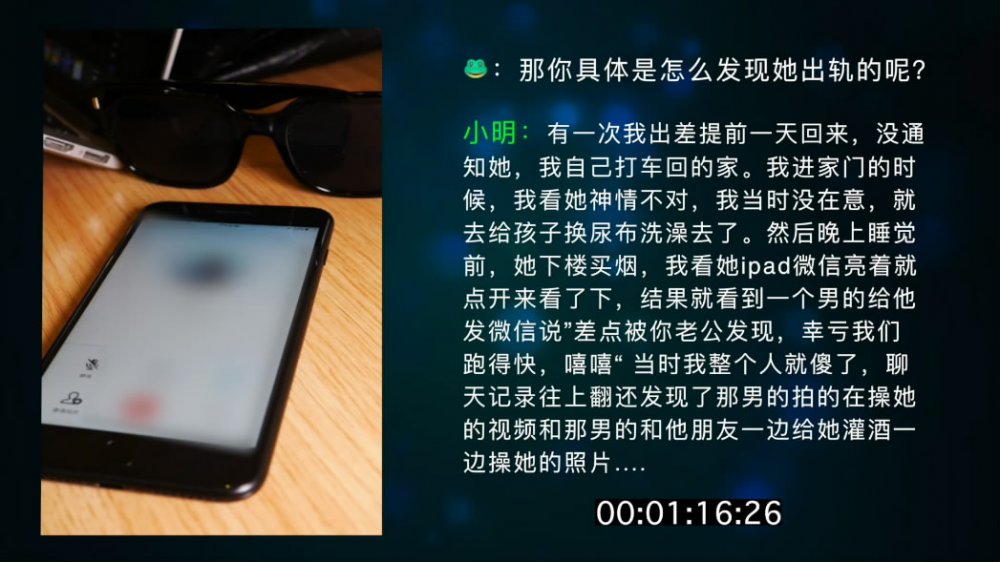 🐸：那你具体是怎么发现她出轨的呢？

小明：有一次我出差提前一天回来，没通知她，我自己打车回的家。我进家门的时候，我看她神情不对，我当时没在意，就去给孩子换尿布洗澡去了。然后晚上睡觉前，她下楼买烟，我看她ipad微信亮着就点开来看了下，结果就看到一个男的给他发微信说”差点被你老公发现，幸亏我们跑得快，嘻嘻“ 当时我整个人就傻了，聊天记录往上翻还发现了那男的拍的在操她的视频和那男的和他朋友一边给她灌酒一边操她的照片....

00:01:16:26